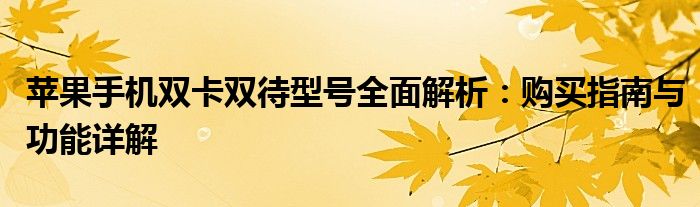 苹果手机双卡双待型号全面解析：购买指南与功能详解